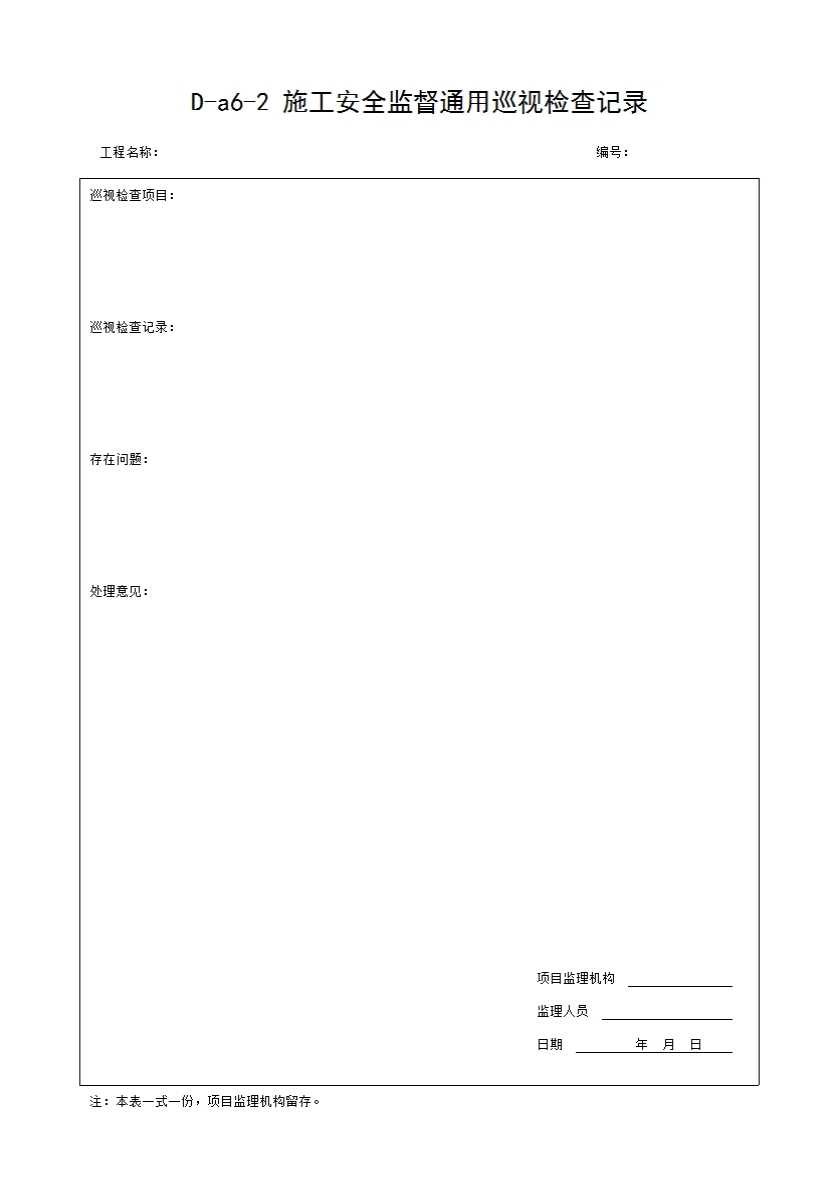 D-a6-2 施工安全监督通用巡视检查记录

工程名称： 编号：

巡视检查项目：

巡视检查记录：

存在问题：

处理意见：

项目监理机构 ____

监理人员 ____

日期 ____年 月 日

注：本表一式一份，项目监理机构留存。